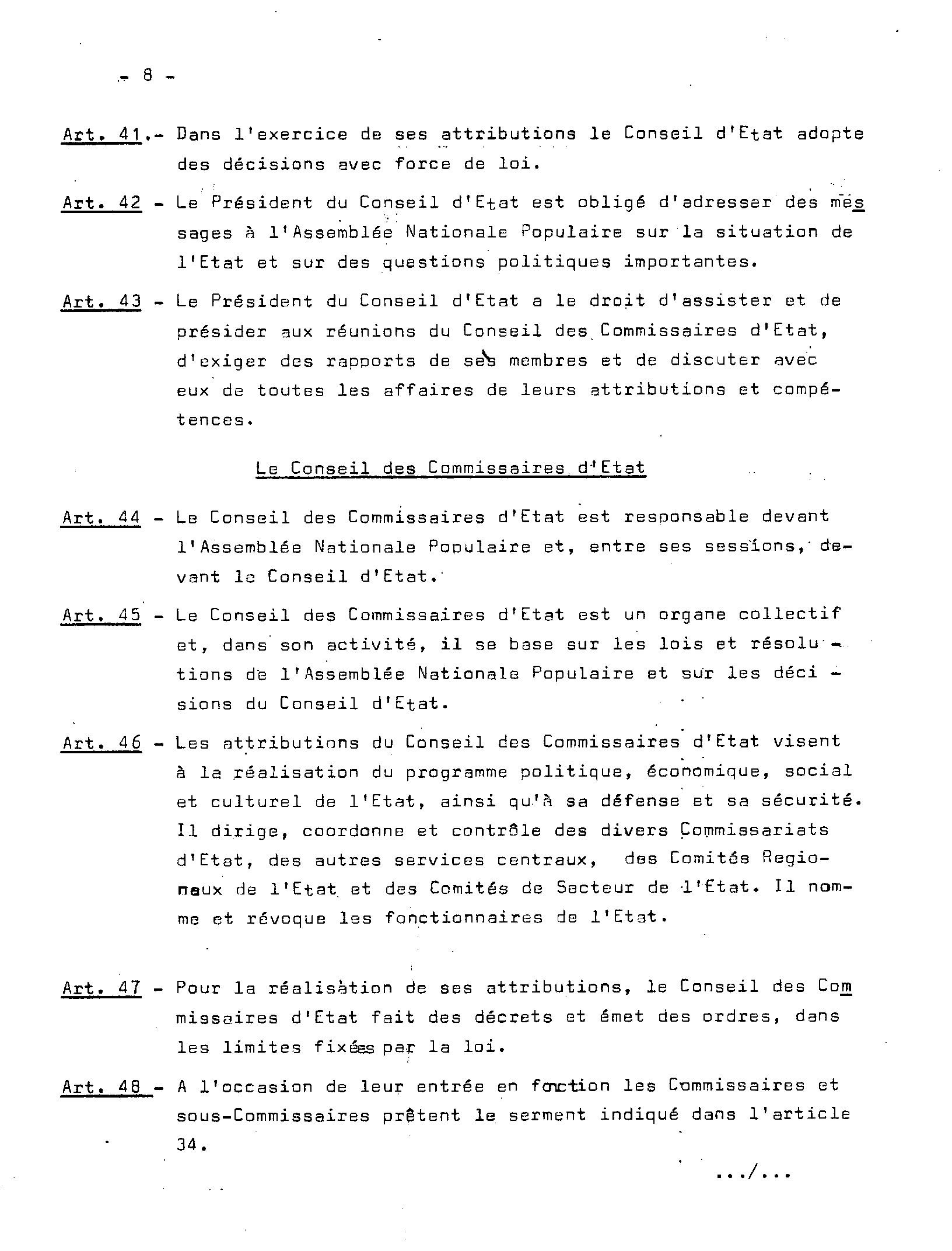 - 8 -

Art. 41.- Dans l'exercice de ses attributions le Conseil d'Etat adopte des décisions avec force de loi.

Art. 42 - Le Président du Conseil d'Etat est obligé d'adresser des messages à l'Assemblée Nationale Populaire sur la situation de l'Etat et sur des questions politiques importantes.

Art. 43 - Le Président du Conseil d'Etat a le droit d'assister et de présider aux réunions du Conseil des Commissaires d'Etat, d'exiger des rapports de ses membres et de discuter avec eux de toutes les affaires de leurs attributions et compétences.

Le Conseil des Commissaires d'Etat

Art. 44 - Le Conseil des Commissaires d'Etat est responsable devant l'Assemblée Nationale Populaire et, entre ses sessions, devant le Conseil d'Etat.

Art. 45 - Le Conseil des Commissaires d'Etat est un organe collectif et, dans son activité, il se base sur les lois et résolutions de l'Assemblée Nationale Populaire et sur les décisions du Conseil d'Etat.

Art. 46 - Les attributions du Conseil des Commissaires d'Etat visent à la réalisation du programme politique, économique, social et culturel de l'Etat, ainsi qu'à sa défense et sa sécurité. Il dirige, coordonne et contrôle des divers Commissariats d'Etat, des autres services centraux, des Comités Regionaux de l'Etat et des Comités de Secteur de l'Etat. Il nomme et révoque les fonctionnaires de l'Etat.

Art. 47 - Pour la réalisation de ses attributions, le Conseil des Commissaires d'Etat fait des décrets et émet des ordres, dans les limites fixées par la loi.

Art. 48 - A l'occasion de leur entrée en fonction les Commissaires et sous-Commissaires prêtent le serment indiqué dans l'article 34.

.../...